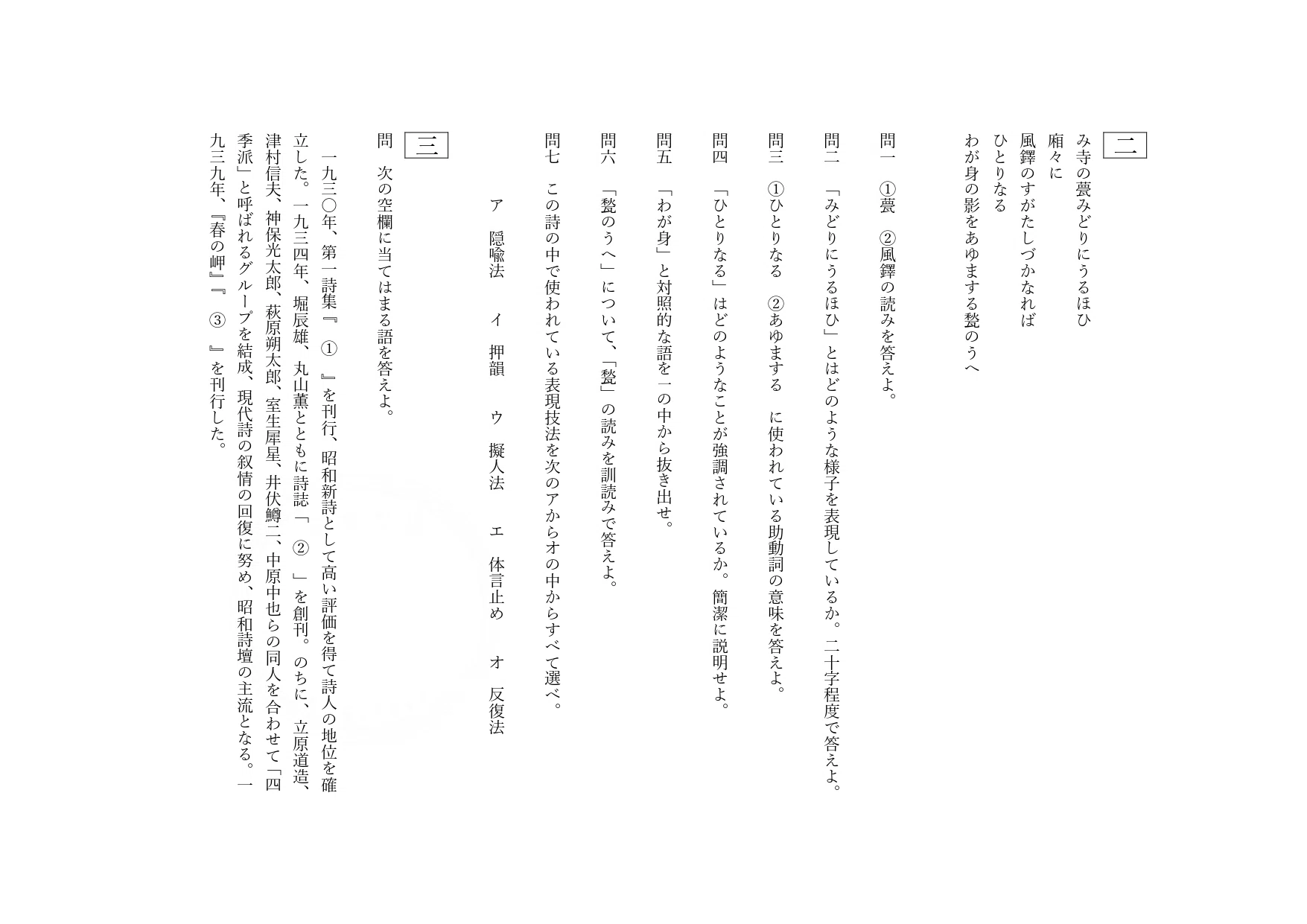 二

み寺の甍みどりにうるほひ
廂々に
風鐸のすがたしづかなれば
ひとりなる
わが身の影をあゆまする甃のうへ

問一　①甍　②風鐸の読みを答えよ。

問二　「みどりにうるほひ」とはどのような様子を表現しているか。二十字程度で答えよ。

問三　①ひとりなる　②あゆまする　に使われている助動詞の意味を答えよ。

問四　「ひとりなる」はどのようなことが強調されているか。簡潔に説明せよ。

問五　「わが身」と対照的な語を一の中から抜き出せ。

問六　「甃のうへ」について、「甃」の読みを訓読みで答えよ。

問七　この詩の中で使われている表現技法を次のアからオの中からすべて選べ。

ア　隠喩法　　イ　押韻　　ウ　擬人法　　エ　体言止め　　オ　反復法

三

問　次の空欄に当てはまる語を答えよ。

一九三〇年、第一詩集『　①　』を刊行、昭和新詩として高い評価を得て詩人の地位を確立した。一九三四年、堀辰雄、丸山薫とともに詩誌「　②　」を創刊。のちに、立原道造、津村信夫、神保光太郎、萩原朔太郎、室生犀星、井伏鱒二、中原中也らの同人を合わせて「四季派」と呼ばれるグループを結成、現代詩の叙情の回復に努め、昭和詩壇の主流となる。一九三九年、『春の岬』『　③　』を刊行した。